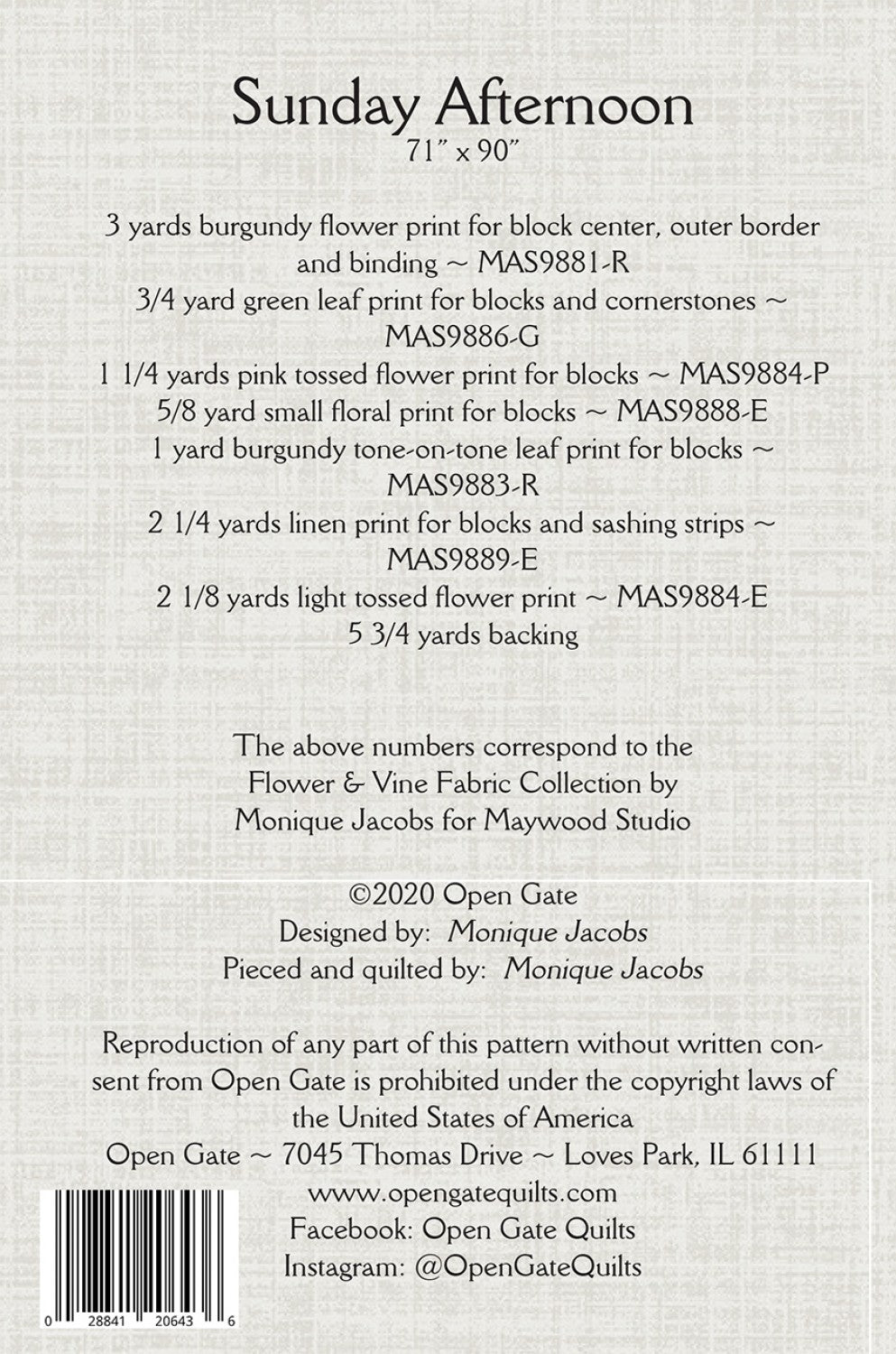 Sunday Afternoon
71" x 90"

3 yards burgundy flower print for block center, outer border and binding ~ MAS9881-R
3/4 yard green leaf print for blocks and cornerstones ~ MAS9886-G
1 1/4 yards pink tossed flower print for blocks ~ MAS9884-P
5/8 yard small floral print for blocks ~ MAS9888-E
1 yard burgundy tone-on-tone leaf print for blocks ~ MAS9883-R
2 1/4 yards linen print for blocks and sashing strips ~ MAS9889-E
2 1/8 yards light tossed flower print ~ MAS9884-E
5 3/4 yards backing

The above numbers correspond to the Flower & Vine Fabric Collection by Monique Jacobs for Maywood Studio

©2020 Open Gate
Designed by: Monique Jacobs
Pieced and quilted by: Monique Jacobs

Reproduction of any part of this pattern without written consent from Open Gate is prohibited under the copyright laws of the United States of America
Open Gate ~ 7045 Thomas Drive ~ Loves Park, IL 61111
www.opengatequilts.com
Facebook: Open Gate Quilts
Instagram: @OpenGateQuilts

0 28841 20643 6